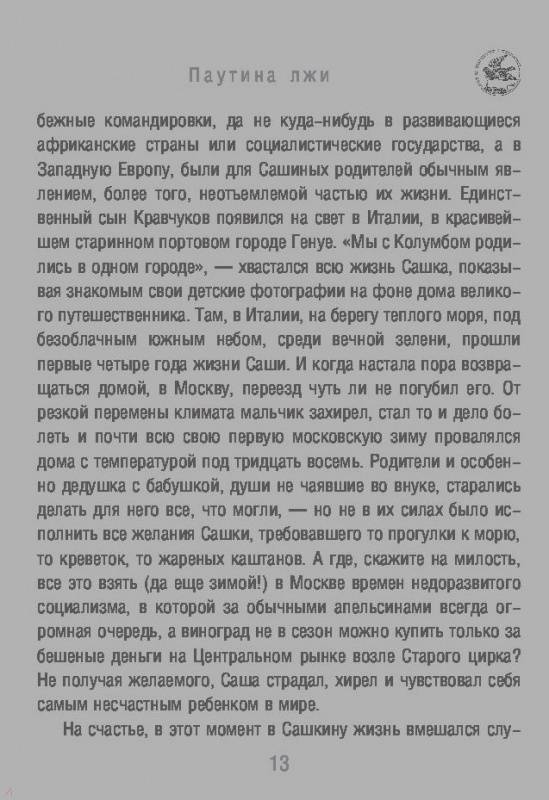 Паутина лжи

бежные командировки, да не куда-нибудь в развивающиеся африканские страны или социалистические государства, а в Западную Европу, были для Сашиных родителей обычным явлением, более того, неотъемлемой частью их жизни. Единственный сын Кравчуков появился на свет в Италии, в красивейшем старинном портовом городе Генуе. «Мы с Колумбом родились в одном городе», — хвастался всю жизнь Сашка, показывая знакомым свои детские фотографии на фоне дома великого путешественника. Там, в Италии, на берегу теплого моря, под безоблачным южным небом, среди вечной зелени, прошли первые четыре года жизни Саши. И когда настала пора возвращаться домой, в Москву, переезд чуть ли не погубил его. От резкой перемены климата мальчик захирел, стал то и дело болеть и почти всю свою первую московскую зиму провалялся дома с температурой под тридцать восемь. Родители и особенно дедушка с бабушкой, души не чаявшие во внуке, старались делать для него все, что могли, — но не в их силах было исполнить все желания Сашки, требовавшего то прогулки к морю, то креветок, то жареных каштанов. А где, скажите на милость, все это взять (да еще зимой!) в Москве времен недоразвитого социализма, в которой за обычными апельсинами всегда огромная очередь, а виноград не в сезон можно купить только за бешеные деньги на Центральном рынке возле Старого цирка? Не получая желаемого, Саша страдал, хирел и чувствовал себя самым несчастным ребенком в мире.

На счастье, в этот момент в Сашкину жизнь вмешался слу-

13